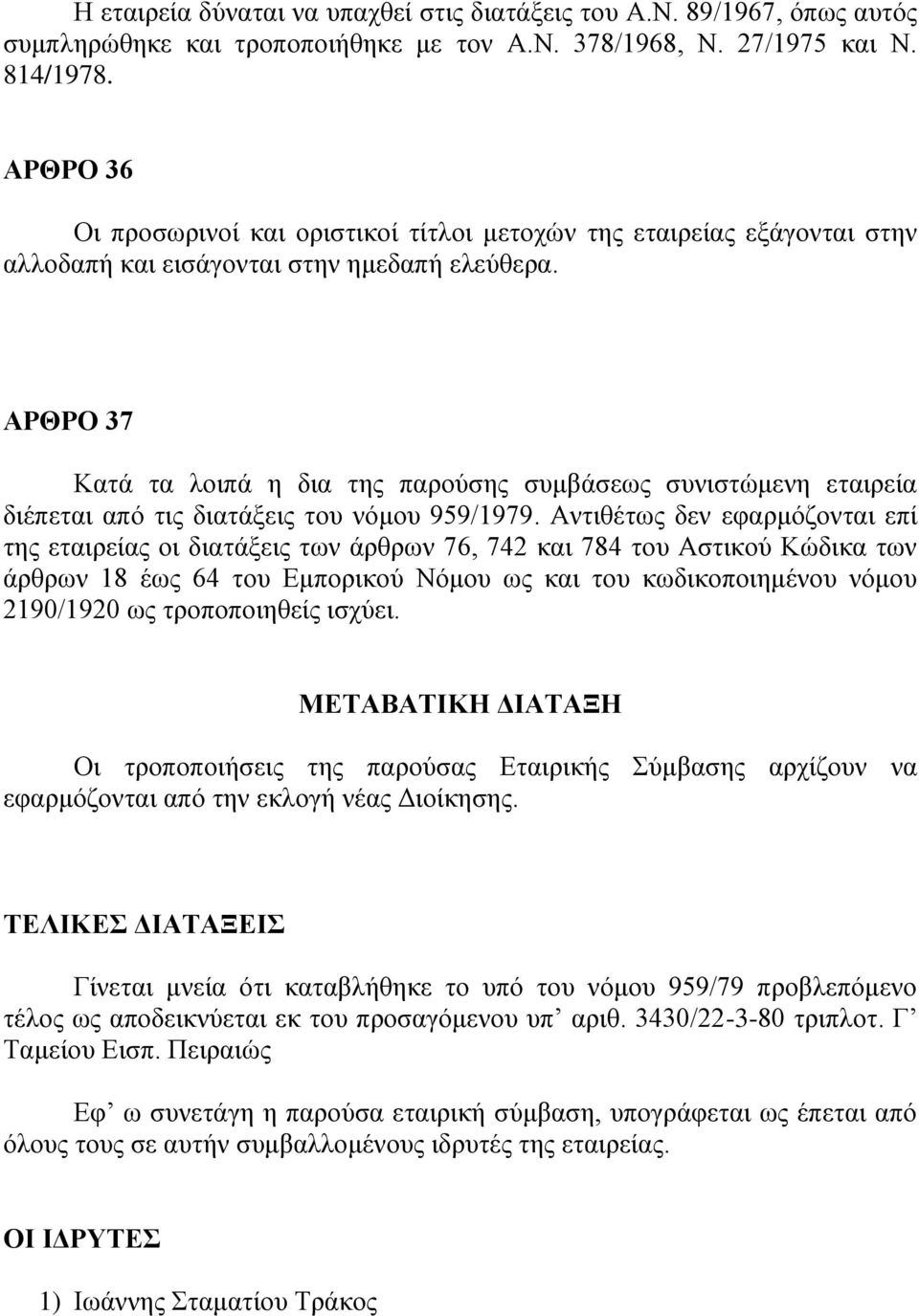 Η εταιρεία δύναται να υπαχθεί στις διατάξεις του Α.Ν. 89/1967, όπως αυτός συμπληρώθηκε και τροποποιήθηκε με τον Α.Ν. 378/1968, Ν. 27/1975 και Ν. 814/1978.

ΑΡΘΡΟ 36

Οι προσωρινοί και οριστικοί τίτλοι μετοχών της εταιρείας εξάγονται στην αλλοδαπή και εισάγονται στην ημεδαπή ελεύθερα.

ΑΡΘΡΟ 37

Κατά τα λοιπά η δια της παρούσης συμβάσεως συνιστώμενη εταιρεία διέπεται από τις διατάξεις του νόμου 959/1979. Αντιθέτως δεν εφαρμόζονται επί της εταιρείας οι διατάξεις των άρθρων 76, 742 και 784 του Αστικού Κώδικα των άρθρων 18 έως 64 του Εμπορικού Νόμου ως και του κωδικοποιημένου νόμου 2190/1920 ως τροποποιηθείς ισχύει.

ΜΕΤΑΒΑΤΙΚΗ ΔΙΑΤΑΞΗ

Οι τροποποιήσεις της παρούσας Εταιρικής Σύμβασης αρχίζουν να εφαρμόζονται από την εκλογή νέας Διοίκησης.

ΤΕΛΙΚΕΣ ΔΙΑΤΑΞΕΙΣ

Γίνεται μνεία ότι καταβλήθηκε το υπό του νόμου 959/79 προβλεπόμενο τέλος ως αποδεικνύεται εκ του προσαγόμενου υπ’ αριθ. 3430/22-3-80 τριπλοτ. Γ’ Ταμείου Εισπ. Πειραιώς

Εφ’ ω συνετάγη η παρούσα εταιρική σύμβαση, υπογράφεται ως έπεται από όλους τους σε αυτήν συμβαλλομένους ιδρυτές της εταιρείας.

ΟΙ ΙΔΡΥΤΕΣ

1) Ιωάννης Σταματίου Τράκος